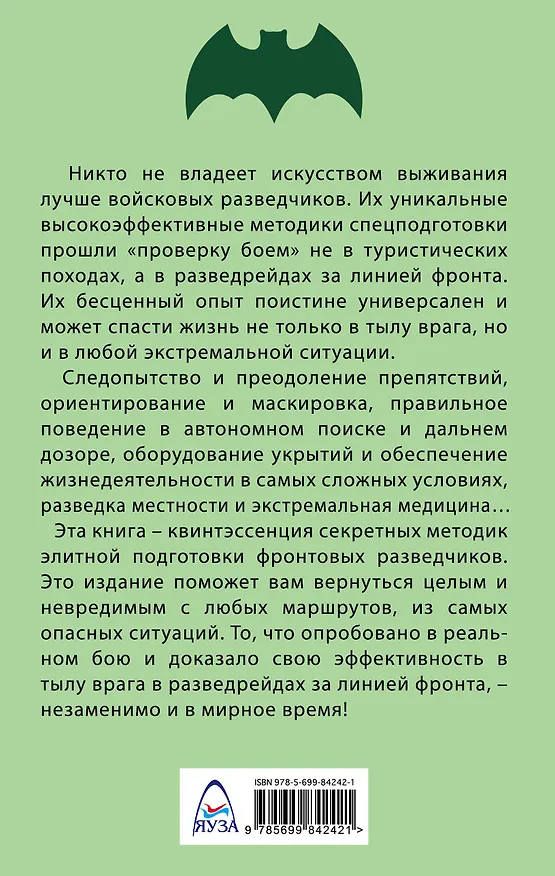 Никто не владеет искусством выживания лучше войсковых разведчиков. Их уникальные высокоэффективные методики спецподготовки прошли «проверку боем» не в туристических походах, а в разведрейдах за линией фронта. Их бесценный опыт поистине универсален и может спасти жизнь не только в тылу врага, но и в любой экстремальной ситуации.

Следопытство и преодоление препятствий, ориентирование и маскировка, правильное поведение в автономном поиске и дальнем дозоре, оборудование укрытий и обеспечение жизнедеятельности в самых сложных условиях, разведка местности и экстремальная медицина…

Эта книга – квинтэссенция секретных методик элитной подготовки фронтовых разведчиков. Это издание поможет вам вернуться целым и невредимым с любых маршрутов, из самых опасных ситуаций. То, что опробовано в реальном бою и доказало свою эффективность в тылу врага в разведрейдах за линией фронта, – незаменимо и в мирное время!

ЯУЗА

ISBN 978-5-699-84242-1

9 785699 842421 >